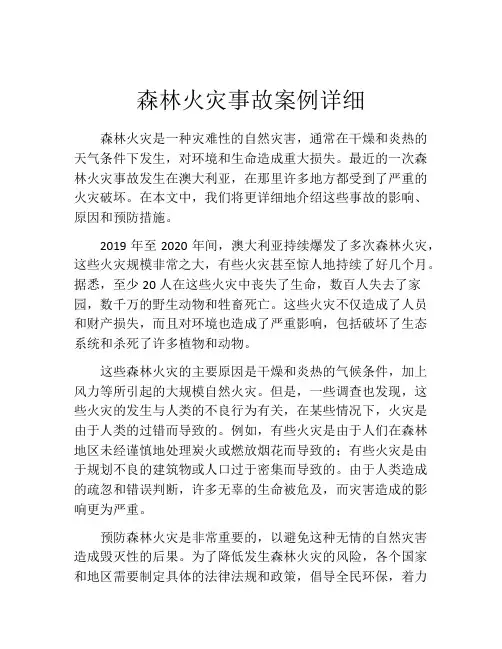 森林火灾事故案例详细

森林火灾是一种灾难性的自然灾害，通常在干燥和炎热的天气条件下发生，对环境和生命造成重大损失。最近的一次森林火灾事故发生在澳大利亚，在那里许多地方都受到了严重的火灾破坏。在本文中，我们将更详细地介绍这些事故的影响、原因和预防措施。

2019 年至 2020 年间，澳大利亚持续爆发了多次森林火灾，这些火灾规模非常之大，有些火灾甚至惊人地持续了好几个月。据悉，至少 20 人在这些火灾中丧失了生命，数百人失去了家园，数千万的野生动物和牲畜死亡。这些火灾不仅造成了人员和财产损失，而且对环境也造成了严重影响，包括破坏了生态系统和杀死了许多植物和动物。

这些森林火灾的主要原因是干燥和炎热的气候条件，加上风力等所引起的大规模自然火灾。但是，一些调查也发现，这些火灾的发生与人类的不良行为有关，在某些情况下，火灾是由于人类的过错而导致的。例如，有些火灾是由于人们在森林地区未经谨慎地处理炭火或燃放烟花而导致的；有些火灾是由于规划不良的建筑物或人口过于密集而导致的。由于人类造成的疏忽和错误判断，许多无辜的生命被危及，而灾害造成的影响更为严重。

预防森林火灾是非常重要的，以避免这种无情的自然灾害造成毁灭性的后果。为了降低发生森林火灾的风险，各个国家和地区需要制定具体的法律法规和政策，倡导全民环保，着力